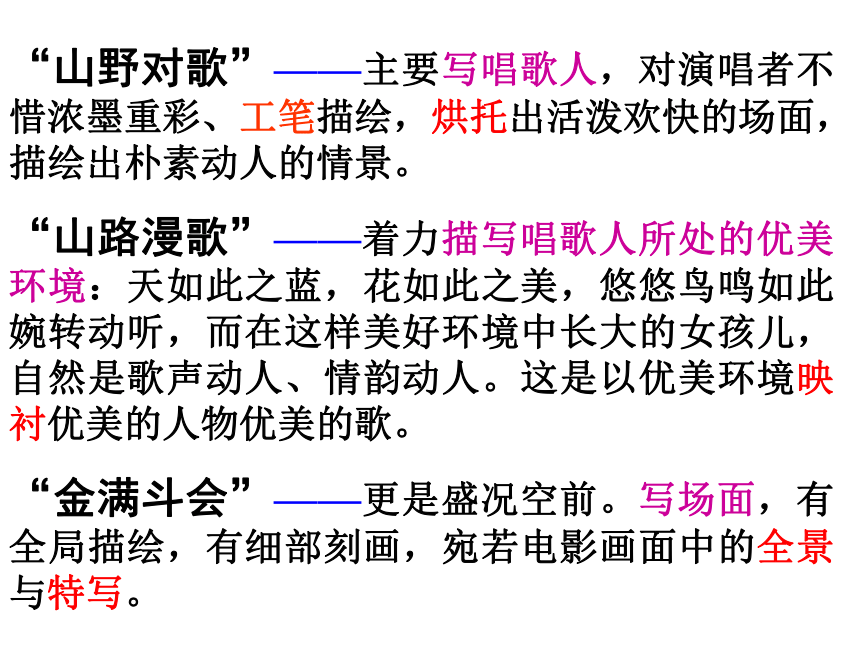 “山野对歌”——主要写唱歌人，对演唱者不惜浓墨重彩、工笔描绘，烘托出活泼欢快的场面，描绘出朴素动人的情景。

“山路漫歌”——着力描写唱歌人所处的优美环境：天如此之蓝，花如此之美，悠悠鸟鸣如此婉转动听，而在这样美好环境中长大的女孩儿，自然是歌声动人、情韵动人。这是以优美环境映衬优美的人物优美的歌。

“金满斗会”——更是盛况空前。写场面，有全局描绘，有细部刻画，宛若电影画面中的全景与特写。